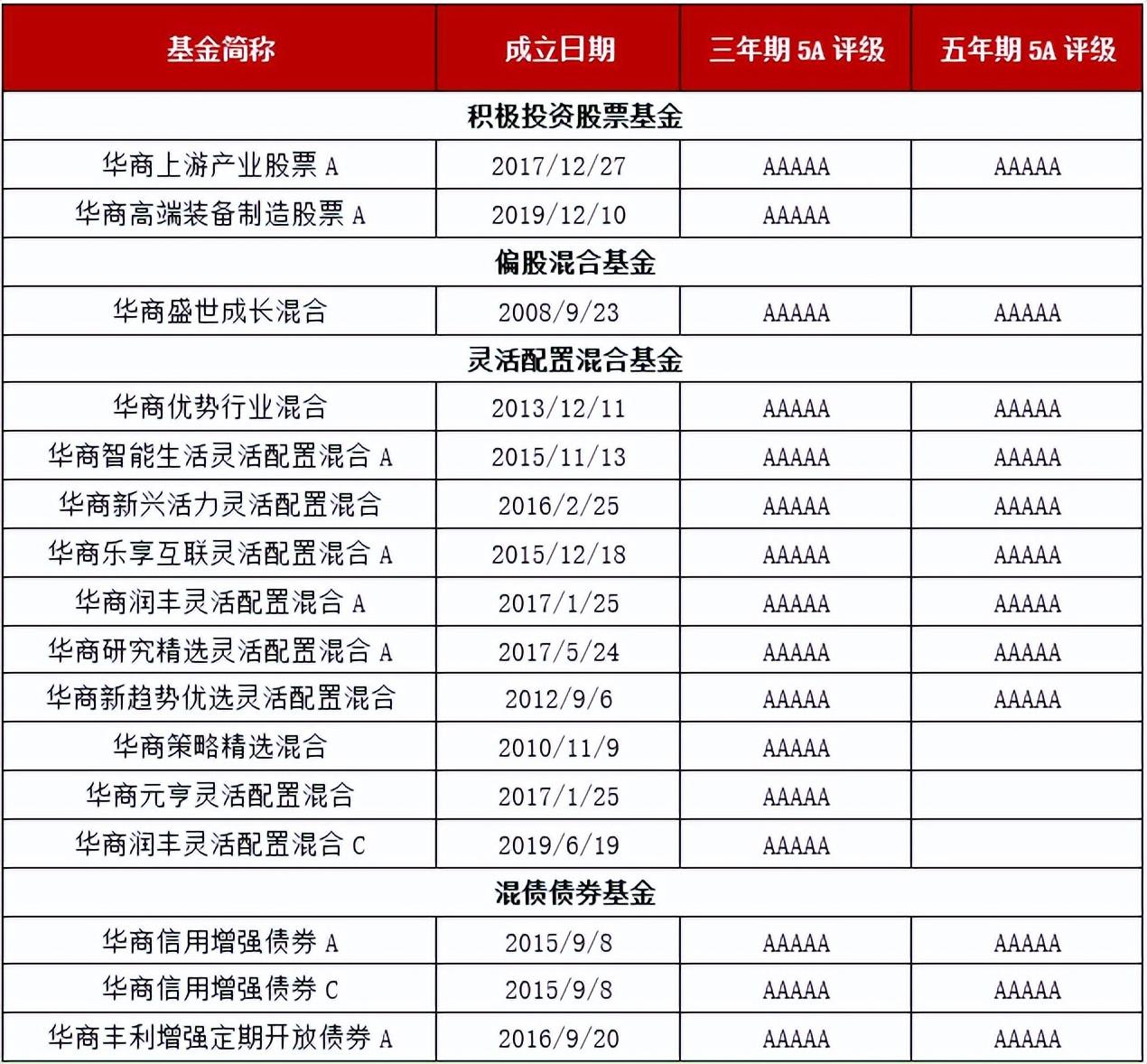 | 基金简称 | 成立日期 | 三年期 5A 评级 | 五年期 5A 评级 |
|---|---|---|---|
| 积极投资股票基金 | | | |
| 华商上游产业股票 A | 2017/12/27 | AAAAA | AAAAA |
| 华商高端装备制造股票 A | 2019/12/10 | AAAAA | |
| 偏股混合基金 | | | |
| 华商盛世成长混合 | 2008/9/23 | AAAAA | AAAAA |
| 灵活配置混合基金 | | | |
| 华商优势行业混合 | 2013/12/11 | AAAAA | AAAAA |
| 华商智能生活灵活配置混合 A | 2015/11/13 | AAAAA | AAAAA |
| 华商新兴活力灵活配置混合 | 2016/2/25 | AAAAA | AAAAA |
| 华商乐享互联灵活配置混合 A | 2015/12/18 | AAAAA | AAAAA |
| 华商润丰灵活配置混合 A | 2017/1/25 | AAAAA | AAAAA |
| 华商研究精选灵活配置混合 A | 2017/5/24 | AAAAA | AAAAA |
| 华商新趋势优选灵活配置混合 | 2012/9/6 | AAAAA | AAAAA |
| 华商策略精选混合 | 2010/11/9 | AAAAA | |
| 华商元亨灵活配置混合 | 2017/1/25 | AAAAA | |
| 华商润丰灵活配置混合 C | 2019/6/19 | AAAAA | |
| 混债债券基金 | | | |
| 华商信用增强债券 A | 2015/9/8 | AAAAA | AAAAA |
| 华商信用增强债券 C | 2015/9/8 | AAAAA | AAAAA |
| 华商丰利增强定期开放债券 A | 2016/9/20 | AAAAA | AAAAA |